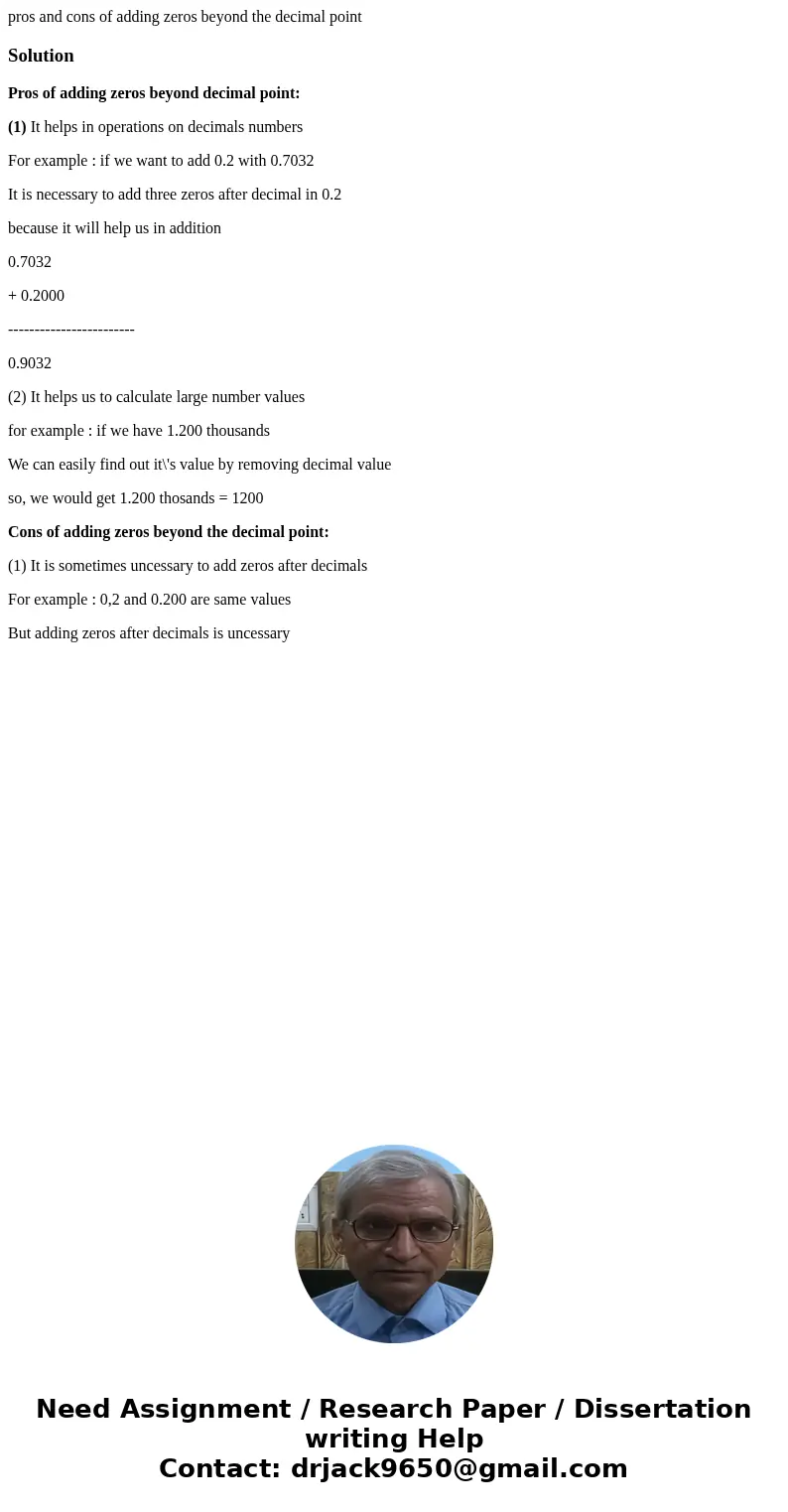 pros and cons of adding zeros beyond the decimal point

Solution

Pros of adding zeros beyond decimal point:

(1) It helps in operations on decimals numbers

For example : if we want to add 0.2 with 0.7032

It is necessary to add three zeros after decimal in 0.2

because it will help us in addition

0.7032

+ 0.2000

------------------------

0.9032

(2) It helps us to calculate large number values

for example : if we have 1.200 thousands

We can easily find out it\'s value by removing decimal value

so, we would get 1.200 thosands = 1200

Cons of adding zeros beyond the decimal point:

(1) It is sometimes uncessary to add zeros after decimals

For example : 0,2 and 0.200 are same values

But adding zeros after decimals is uncessary

Need Assignment / Research Paper / Dissertation writing Help
Contact: drjack9650@gmail.com